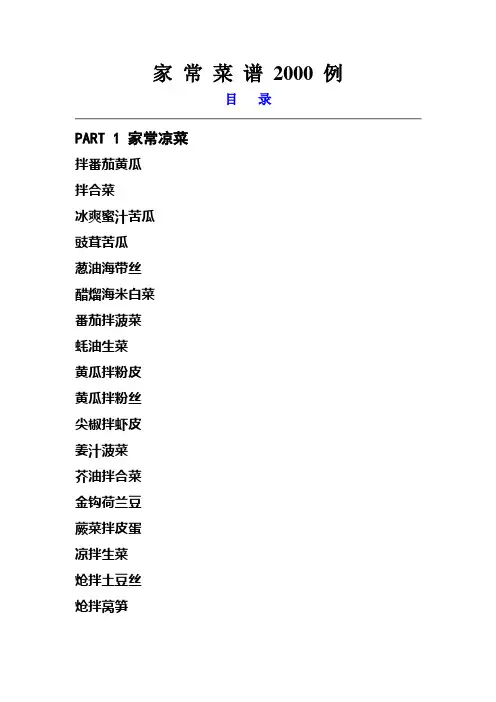 家 常 菜 谱 2000 例

目 录

PART 1 家常凉菜

拌番茄黄瓜

拌合菜

冰爽蜜汁苦瓜

豉茸苦瓜

葱油海带丝

醋熘海米白菜

番茄拌菠菜

蚝油生菜

黄瓜拌粉皮

黄瓜拌粉丝

尖椒拌虾皮

姜汁菠菜

芥油拌合菜

金钩荷兰豆

蕨菜拌皮蛋

凉拌生菜

炝拌土豆丝

炝拌莴笋